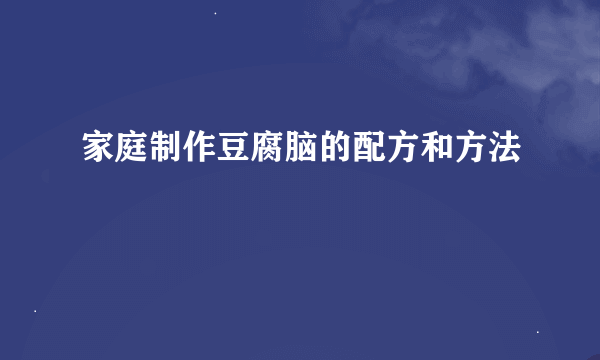 家庭制作豆腐脑的配方和方法